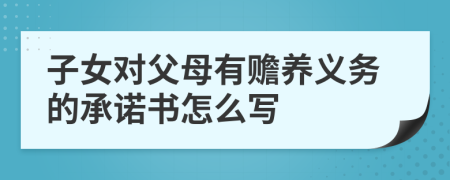 子女对父母有赡养义务的承诺书怎么写